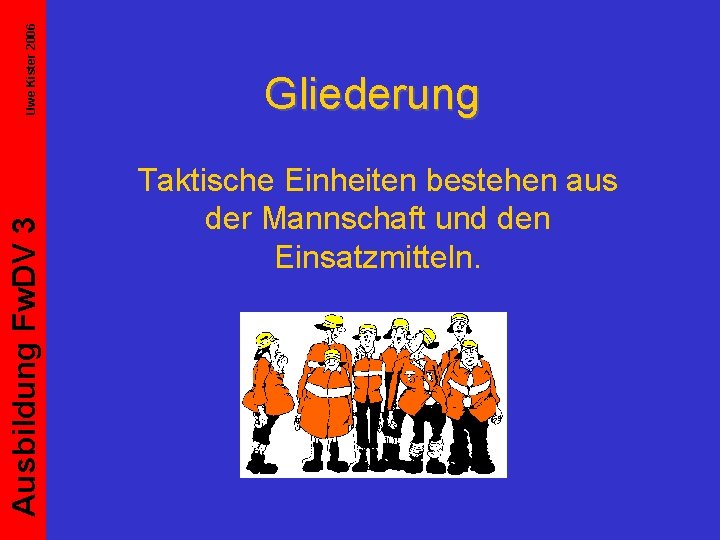 Uwe Kister 2006

Ausbildung FwDV 3

Gliederung

Taktische Einheiten bestehen aus der Mannschaft und den Einsatzmitteln.